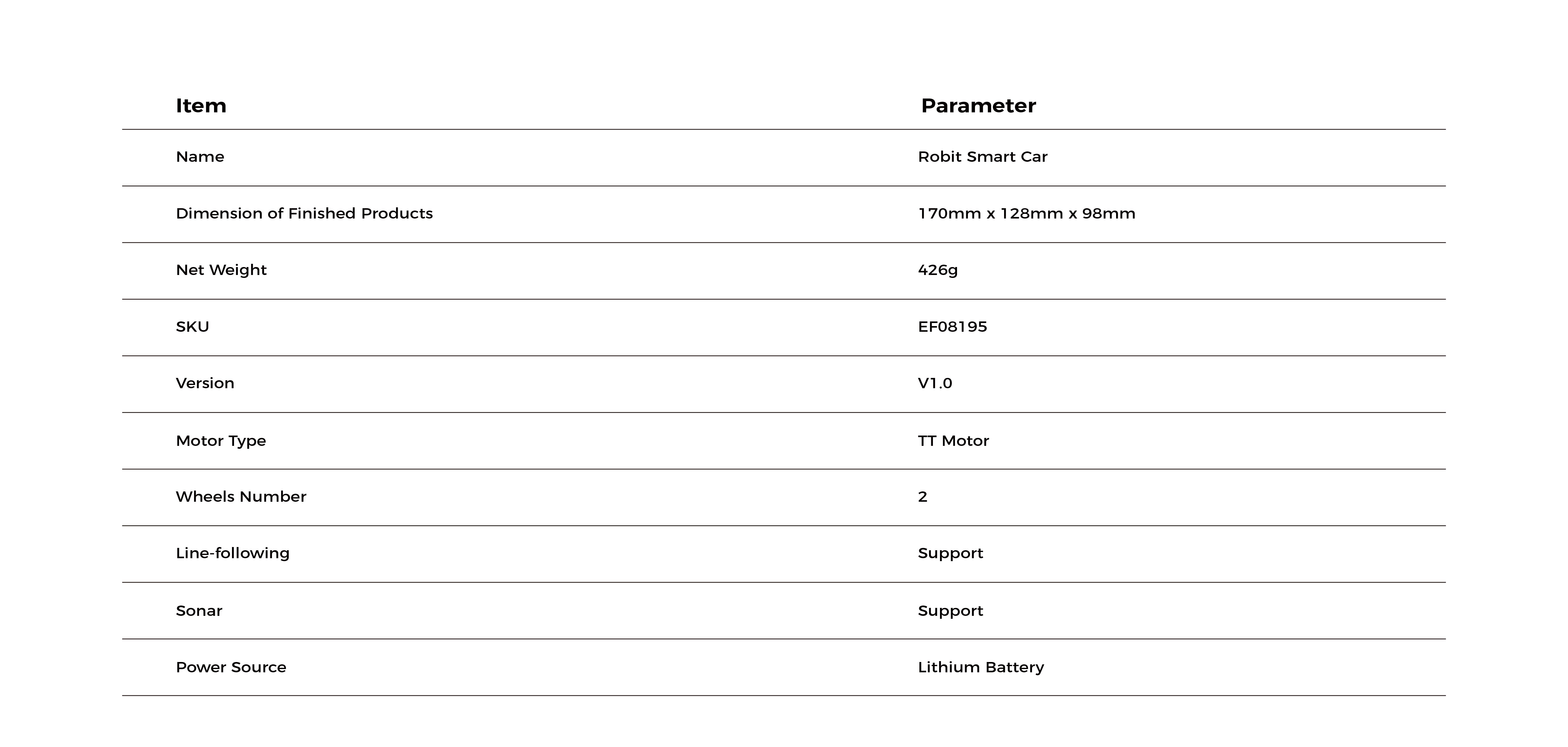 | Item | Parameter |
|---|---|
| Name | Robit Smart Car |
| Dimension of Finished Products | 170mm x 128mm x 98mm |
| Net Weight | 426g |
| SKU | EF08195 |
| Version | V1.0 |
| Motor Type | TT Motor |
| Wheels Number | 2 |
| Line-following | Support |
| Sonar | Support |
| Power Source | Lithium Battery |